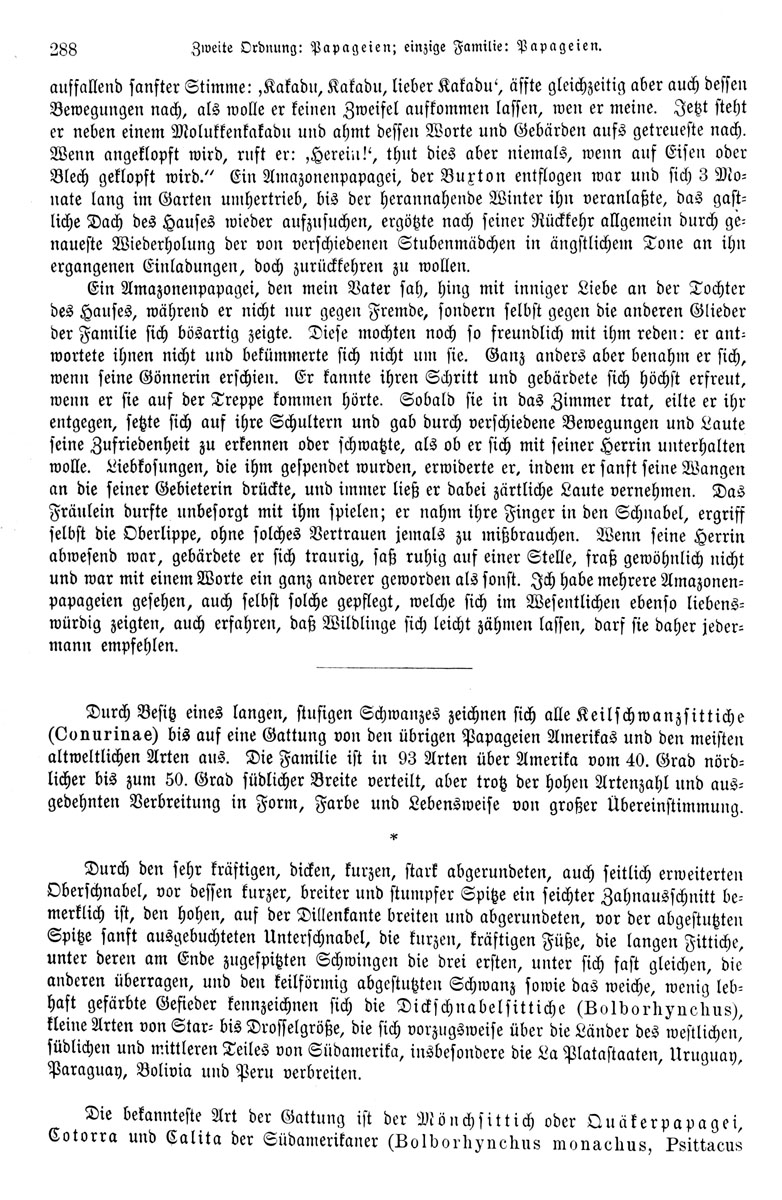 288 Zweite Ordnung: Papageien; einzige Familie: Papageien.

auffallend sanfter Stimme: ‚Kakadu, Kakadu, lieber Kakadu‘, äffte gleichzeitig aber auch dessen Bewegungen nach, als wolle er keinen Zweifel aufkommen lassen, wen er meine. Jetzt steht er neben einem Molukkenkakadu und ahmt dessen Worte und Gebärden aufs getreueste nach. Wenn angeklopft wird, ruft er: ‚Herein!‘, thut dies aber niemals, wenn auf Eisen oder Blech geklopft wird.“ Ein Amazonenpapagei, der Buxton entflogen war und sich 3 Monate lang im Garten umhertrieb, bis der herannahende Winter ihn veranlaßte, das gastliche Dach des Hauses wieder aufzusuchen, ergötzte nach seiner Rückkehr allgemein durch genaueste Wiederholung der von verschiedenen Stubenmädchen in ängstlichem Tone an ihn ergangenen Einladungen, doch zurückkehren zu wollen.

Ein Amazonenpapagei, den mein Vater sah, hing mit inniger Liebe an der Tochter des Hauses, während er nicht nur gegen Fremde, sondern selbst gegen die anderen Glieder der Familie sich bösartig zeigte. Diese mochten noch so freundlich mit ihm reden: er antwortete ihnen nicht und bekümmerte sich nicht um sie. Ganz anders aber benahm er sich, wenn seine Gönnerin erschien. Er kannte ihren Schritt und gebärdete sich höchst erfreut, wenn er sie auf der Treppe kommen hörte. Sobald sie in das Zimmer trat, eilte er ihr entgegen, setzte sich auf ihre Schultern und gab durch verschiedene Bewegungen und Laute seine Zufriedenheit zu erkennen oder schwatzte, als ob er sich mit seiner Herrin unterhalten wolle. Liebkosungen, die ihm gespendet wurden, erwiderte er, indem er sanft seine Wangen an die seiner Gebieterin drückte, und immer ließ er dabei zärtliche Laute vernehmen. Das Fräulein durfte unbesorgt mit ihm spielen; er nahm ihre Finger in den Schnabel, ergriff selbst die Oberlippe, ohne solches Vertrauen jemals zu mißbrauchen. Wenn seine Herrin abwesend war, gebärdete er sich traurig, saß ruhig auf einer Stelle, fraß gewöhnlich nicht und war mit einem Worte ein ganz anderer geworden als sonst. Ich habe mehrere Amazonenpapageien gesehen, auch selbst solche gepflegt, welche sich im Wesentlichen ebenso liebenswürdig zeigten, auch erfahren, daß Wildlinge sich leicht zähmen lassen, darf sie daher jedermann empfehlen.

Durch Besitz eines langen, stufigen Schwanzes zeichnen sich alle Keilschwanzsittiche (Conurinae) bis auf eine Gattung von den übrigen Papageien Amerikas und den meisten altweltlichen Arten aus. Die Familie ist in 93 Arten über Amerika vom 40. Grad nördlicher bis zum 50. Grad südlicher Breite verteilt, aber trotz der hohen Artenzahl und ausgedehnten Verbreitung in Form, Farbe und Lebensweise von großer Übereinstimmung.

*

Durch den sehr kräftigen, dicken, kurzen, stark abgerundeten, auch seitlich erweiterten Oberschnabel, vor dessen kurzer, breiter und stumpfer Spitze ein seichter Zahnausschnitt bemerklich ist, den hohen, auf der Dillenkante breiten und abgerundeten, vor der abgestutzten Spitze sanft ausgebuchteten Unterschnabel, die kurzen, kräftigen Füße, die langen Fittiche, unter deren am Ende zugespitzten Schwingen die drei ersten, unter sich fast gleichen, die anderen überragen, und den keilförmig abgestutzten Schwanz sowie das weiche, wenig lebhaft gefärbte Gefieder kennzeichnen sich die Dickschnabelsittiche (Bolborhynchus), kleine Arten von Star- bis Drosselgröße, die sich vorzugsweise über die Länder des westlichen, südlichen und mittleren Teiles von Südamerika, insbesondere die La Platastaaten, Uruguay, Paraguay, Bolivia und Peru verbreiten.

Die bekannteste Art der Gattung ist der Mönchsittich oder Quäkerpapagei, Cotorra und Calita der Südamerikaner (Bolborhynchus monachus, Psittacus